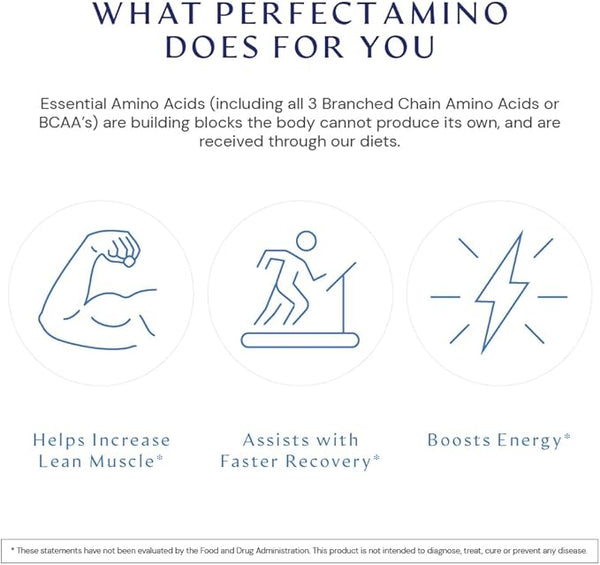 WHAT PERFECTAMINO DOES FOR YOU

Essential Amino Acids (including all 3 Branched Chain Amino Acids or BCAA's) are building blocks the body cannot produce its own, and are received through our diets.

Helps Increase Lean Muscle*

Assists with Faster Recovery*

Boosts Energy*

* These statements have not been evaluated by the Food and Drug Administration. This product is not intended to diagnose, treat, cure or prevent any disease.